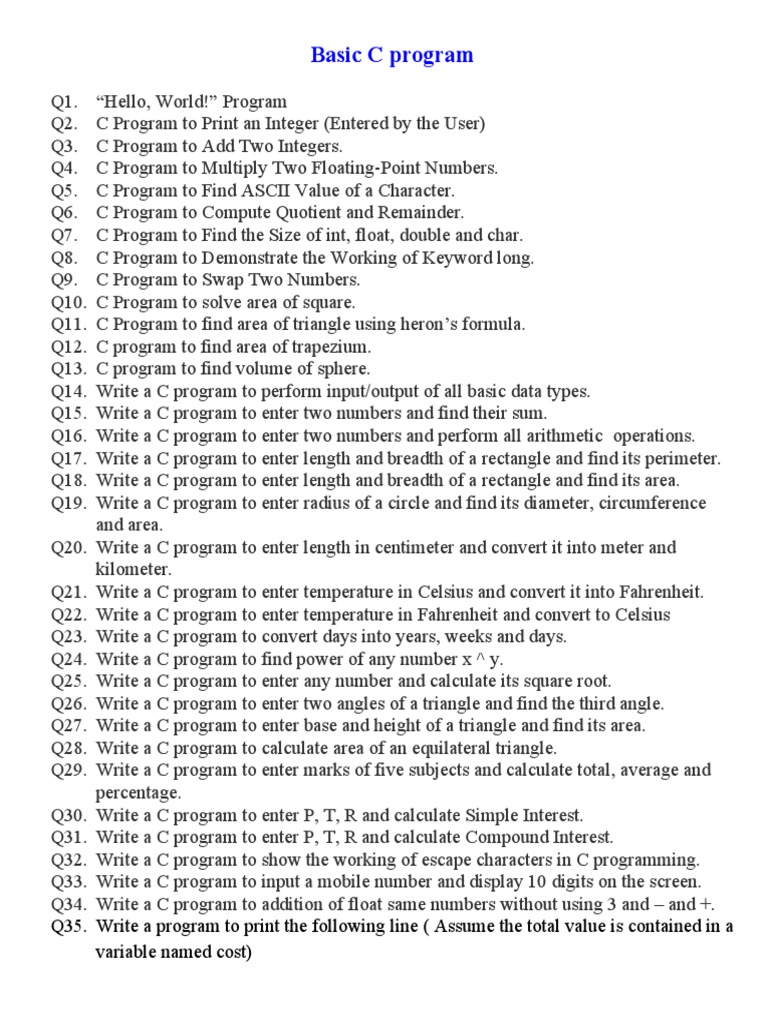 Basic C program

Q1. “Hello, World!” Program
Q2. C Program to Print an Integer (Entered by the User)
Q3. C Program to Add Two Integers.
Q4. C Program to Multiply Two Floating-Point Numbers.
Q5. C Program to Find ASCII Value of a Character.
Q6. C Program to Compute Quotient and Remainder.
Q7. C Program to Find the Size of int, float, double and char.
Q8. C Program to Demonstrate the Working of Keyword long.
Q9. C Program to Swap Two Numbers.
Q10. C Program to solve area of square.
Q11. C Program to find area of triangle using heron’s formula.
Q12. C program to find area of trapezium.
Q13. C program to find volume of sphere.
Q14. Write a C program to perform input/output of all basic data types.
Q15. Write a C program to enter two numbers and find their sum.
Q16. Write a C program to enter two numbers and perform all arithmetic operations.
Q17. Write a C program to enter length and breadth of a rectangle and find its perimeter.
Q18. Write a C program to enter length and breadth of a rectangle and find its area.
Q19. Write a C program to enter radius of a circle and find its diameter, circumference and area.
Q20. Write a C program to enter length in centimeter and convert it into meter and kilometer.
Q21. Write a C program to enter temperature in Celsius and convert it into Fahrenheit.
Q22. Write a C program to enter temperature in Fahrenheit and convert to Celsius
Q23. Write a C program to convert days into years, weeks and days.
Q24. Write a C program to find power of any number x ^ y.
Q25. Write a C program to enter any number and calculate its square root.
Q26. Write a C program to enter two angles of a triangle and find the third angle.
Q27. Write a C program to enter base and height of a triangle and find its area.
Q28. Write a C program to calculate area of an equilateral triangle.
Q29. Write a C program to enter marks of five subjects and calculate total, average and percentage.
Q30. Write a C program to enter P, T, R and calculate Simple Interest.
Q31. Write a C program to enter P, T, R and calculate Compound Interest.
Q32. Write a C program to show the working of escape characters in C programming.
Q33. Write a C program to input a mobile number and display 10 digits on the screen.
Q34. Write a C program to addition of float same numbers without using 3 and – and +.
Q35. Write a program to print the following line ( Assume the total value is contained in a variable named cost)